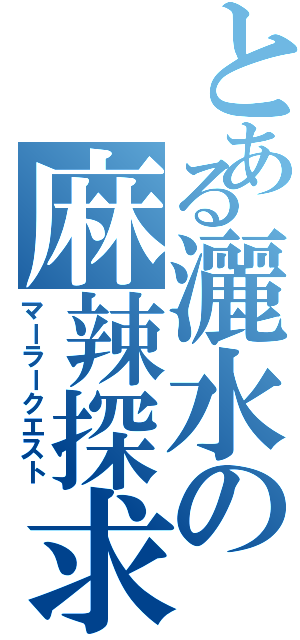 とある灑水の
麻辣探求
マーラークエスト